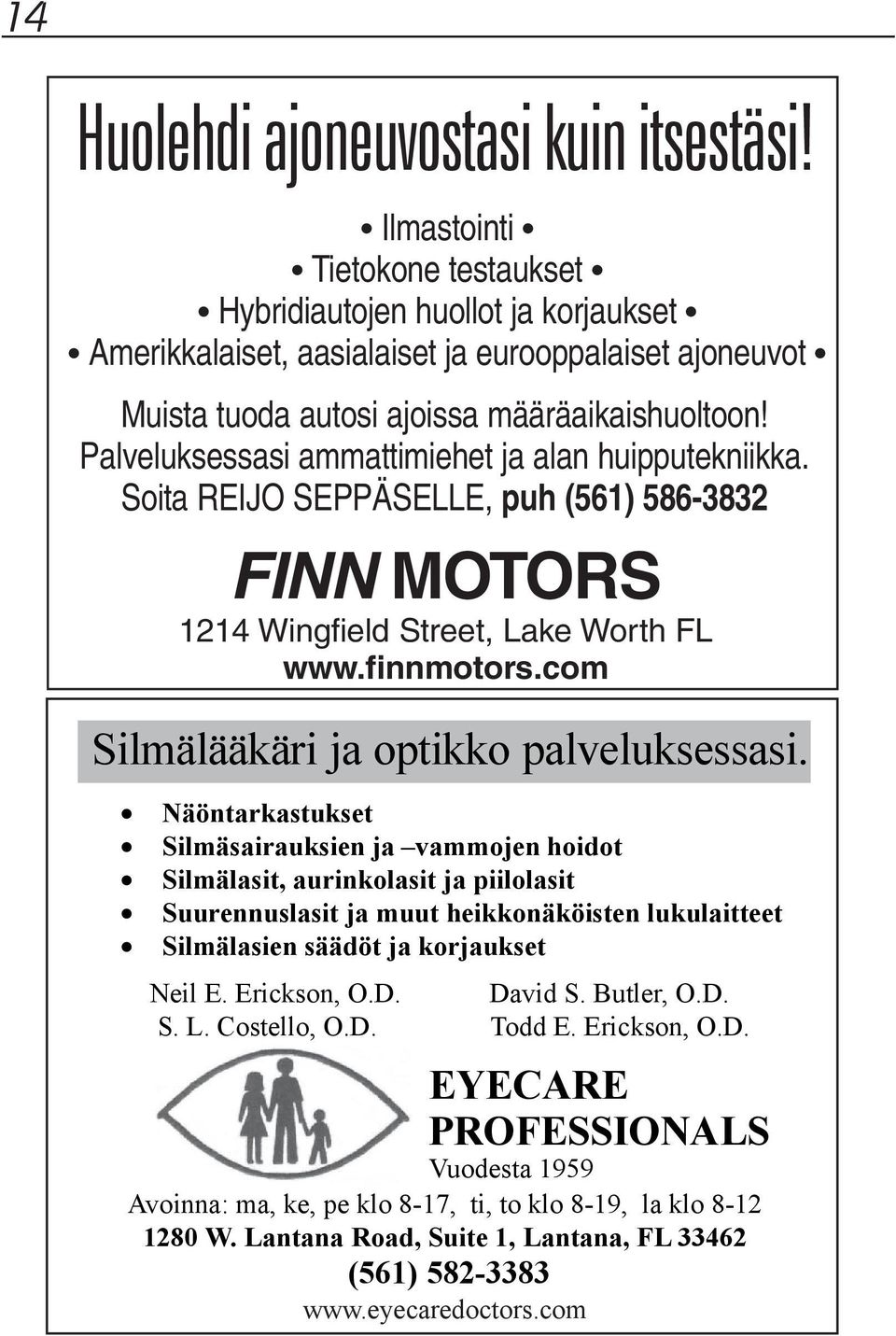 14

Huolehdi ajoneuvostasi kuin itsestäsi!

• Ilmastointi •
• Tietokone testaukset •
• Hybridiautojen huollot ja korjaukset •
• Amerikkalaiset, aasialaiset ja eurooppalaiset ajoneuvot •

Muista tuoda autosi ajoissa määräaikaishuoltoon!
Palveluksessasi ammattimiehet ja alan huipputekniikka.
Soita REIJO SEPPÄSELLE, puh (561) 586-3832

FINN MOTORS
1214 Wingfield Street, Lake Worth FL
www.finnmotors.com

Silmälääkäri ja optikko palveluksessasi.

• Näöntarkastukset
• Silmäsairauksien ja –vammojen hoidot
• Silmälasit, aurinkolasit ja piilolasit
• Suurennuslasit ja muut heikkonäköisten lukulaitteet
• Silmälasien säädöt ja korjaukset

Neil E. Erickson, O.D.
S. L. Costello, O.D.

David S. Butler, O.D.
Todd E. Erickson, O.D.

EYECARE PROFESSIONALS
Vuodesta 1959

Avoinna: ma, ke, pe klo 8-17, ti, to klo 8-19, la klo 8-12
1280 W. Lantana Road, Suite 1, Lantana, FL 33462
(561) 582-3383
www.eyecaredoctors.com